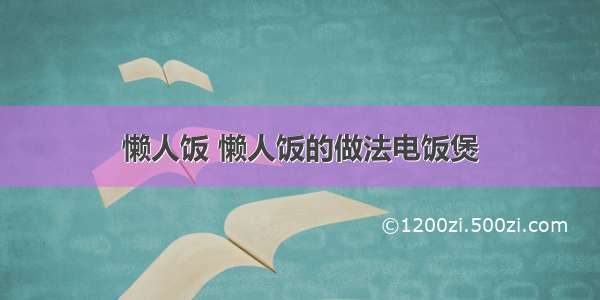 懒人饭 懒人饭的做法电饭煲

©1200zi.500zi.com